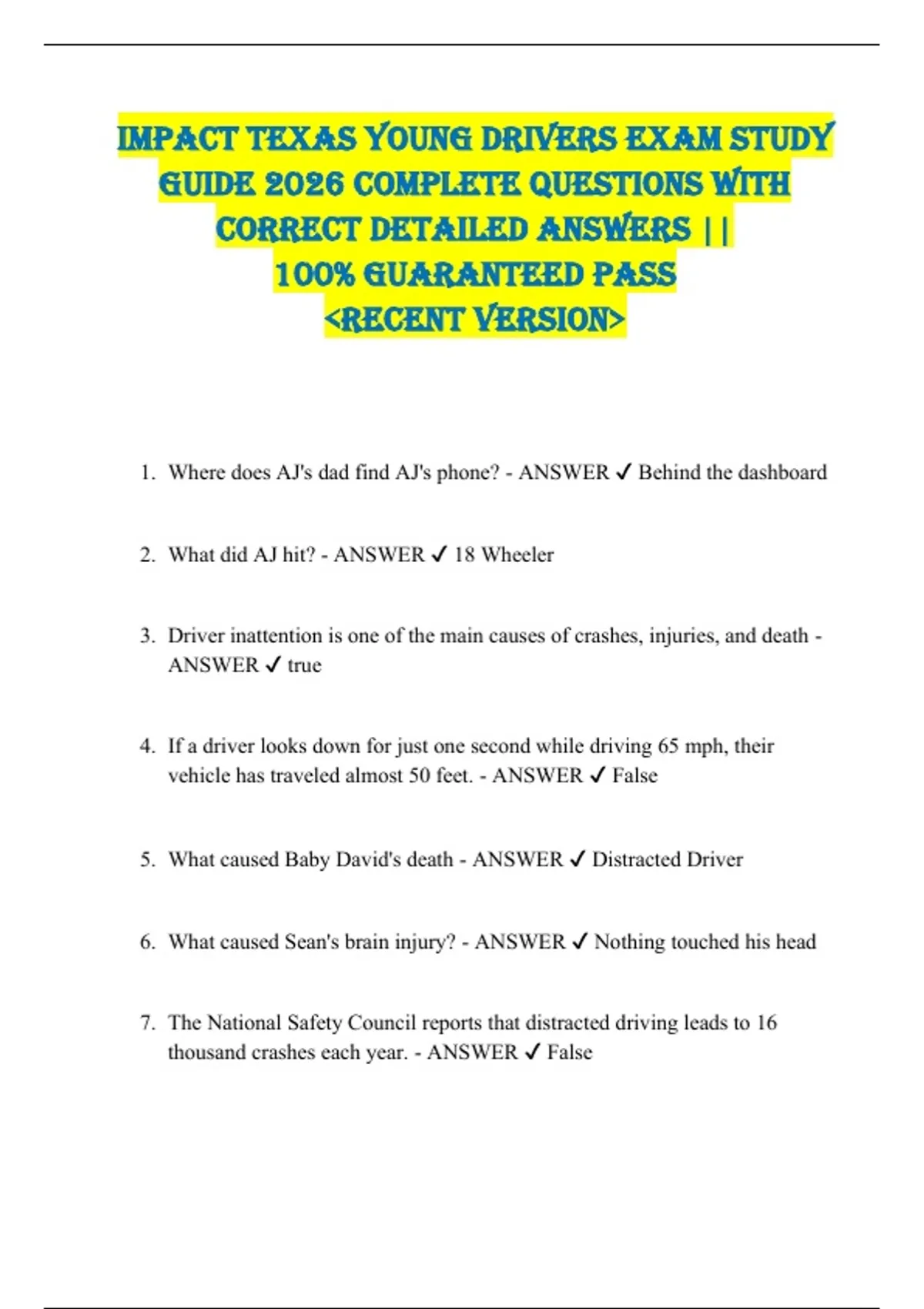 IMPACT TEXAS YOUNG DRIVERS EXAM STUDY GUIDE 2026 COMPLETE QUESTIONS WITH CORRECT DETAILED ANSWERS || 100% GUARANTEED PASS <RECENT VERSION>

1. Where does AJ's dad find AJ's phone? - ANSWER ✓ Behind the dashboard

2. What did AJ hit? - ANSWER ✓ 18 Wheeler

3. Driver inattention is one of the main causes of crashes, injuries, and death - ANSWER ✓ true

4. If a driver looks down for just one second while driving 65 mph, their vehicle has traveled almost 50 feet. - ANSWER ✓ False

5. What caused Baby David's death - ANSWER ✓ Distracted Driver

6. What caused Sean's brain injury? - ANSWER ✓ Nothing touched his head

7. The National Safety Council reports that distracted driving leads to 16 thousand crashes each year. - ANSWER ✓ False